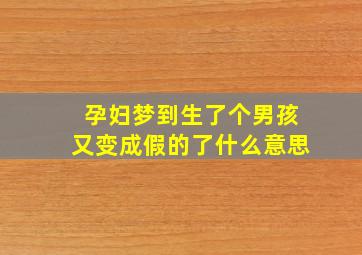 孕妇梦到生了个男孩
又变成假的了什么意思